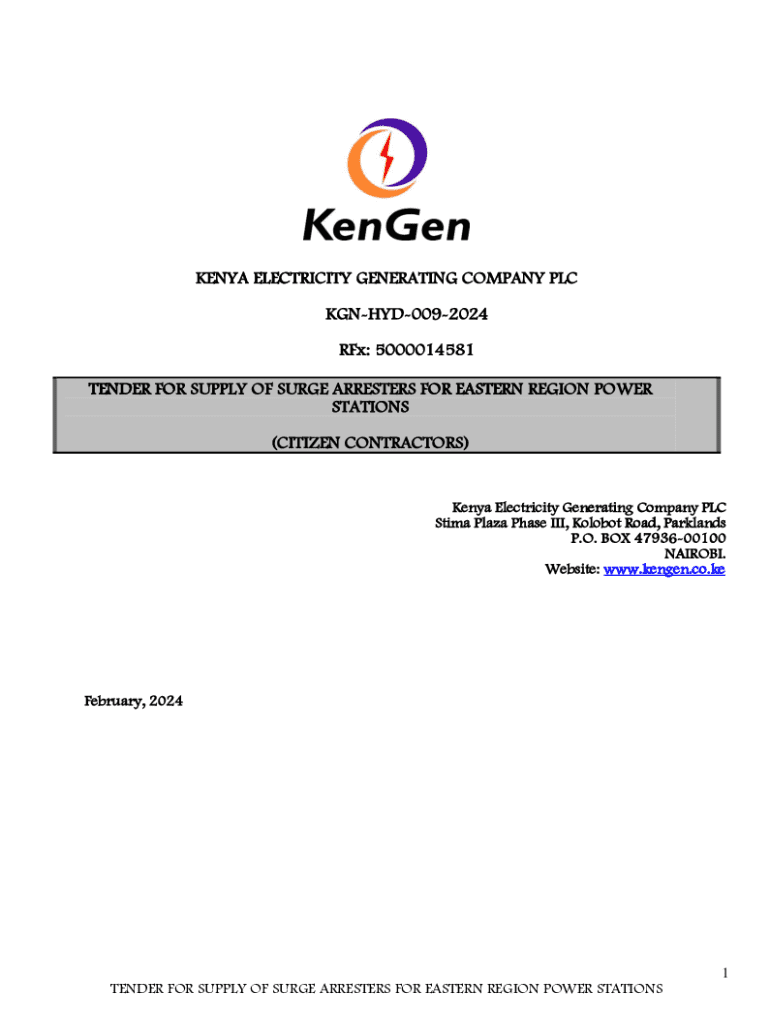 KenGen

KENYA ELECTRICITY GENERATING COMPANY PLC

KGN-HYD-009-2024

RFx: 5000014581

TENDER FOR SUPPLY OF SURGE ARRESTERS FOR EASTERN REGION POWER STATIONS

(CITIZEN CONTRACTORS)

Kenya Electricity Generating Company PLC
Stima Plaza Phase III, Kolobot Road, Parklands
P.O. BOX 47936-00100
NAIROBI.
Website: www.kengen.co.ke

February, 2024

1

TENDER FOR SUPPLY OF SURGE ARRESTERS FOR EASTERN REGION POWER STATIONS